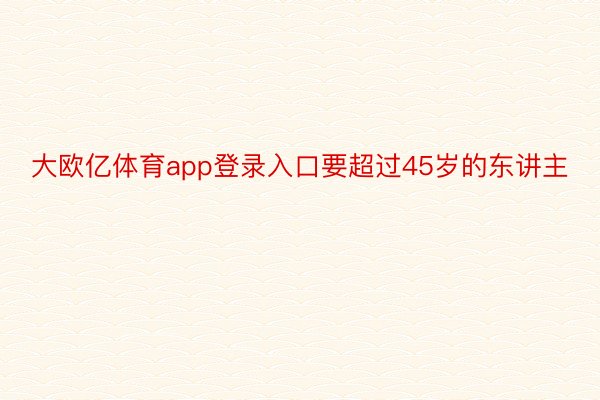 大欧亿体育app登录入口要超过45岁的东讲主